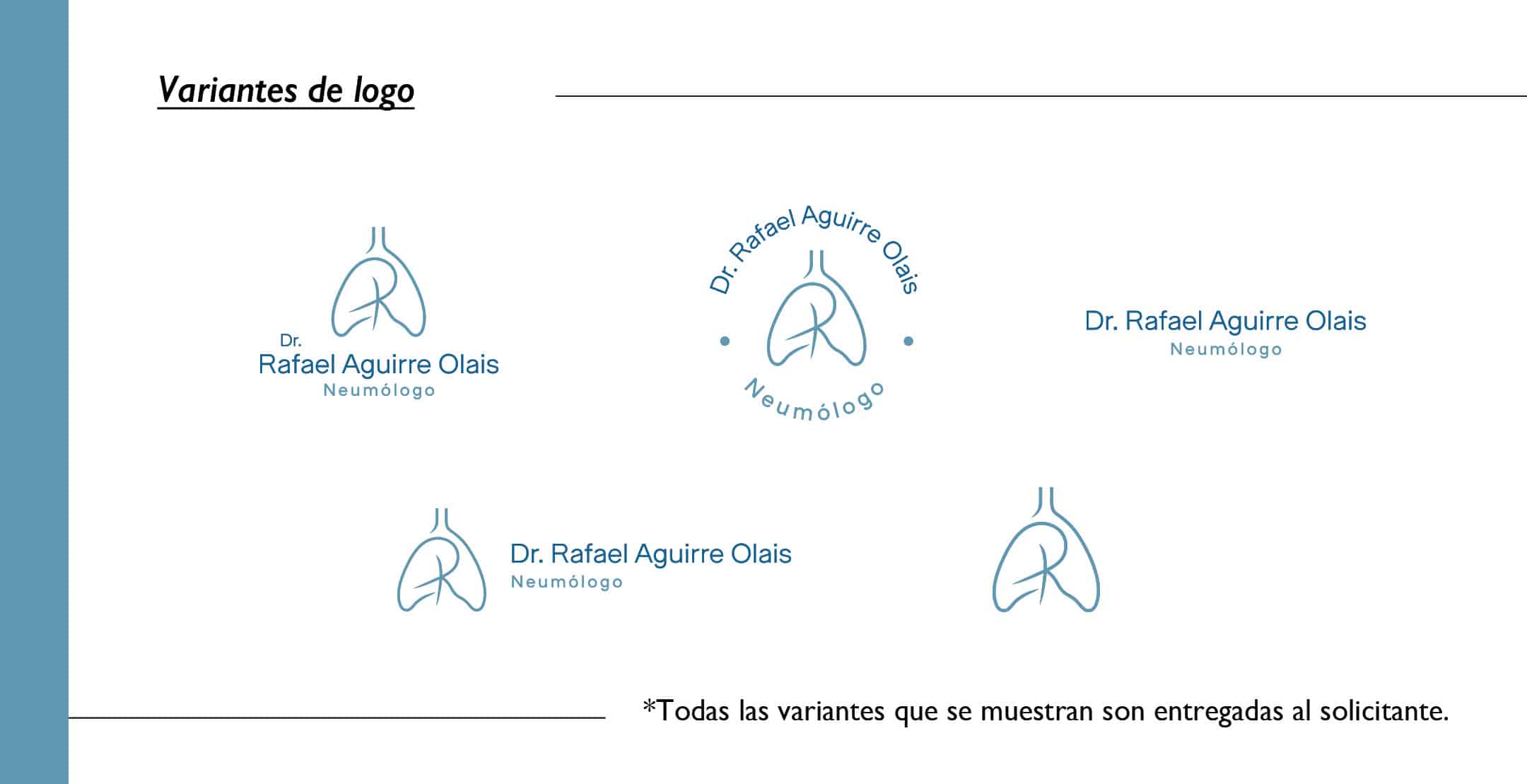 Variantes de logo

Dr.
Rafael Aguirre Olais
Neumólogo

Dr. Rafael Aguirre Olais
Neumólogo

Dr. Rafael Aguirre Olais
Neumólogo

Dr. Rafael Aguirre Olais
Neumólogo

*Todas las variantes que se muestran son entregadas al solicitante.